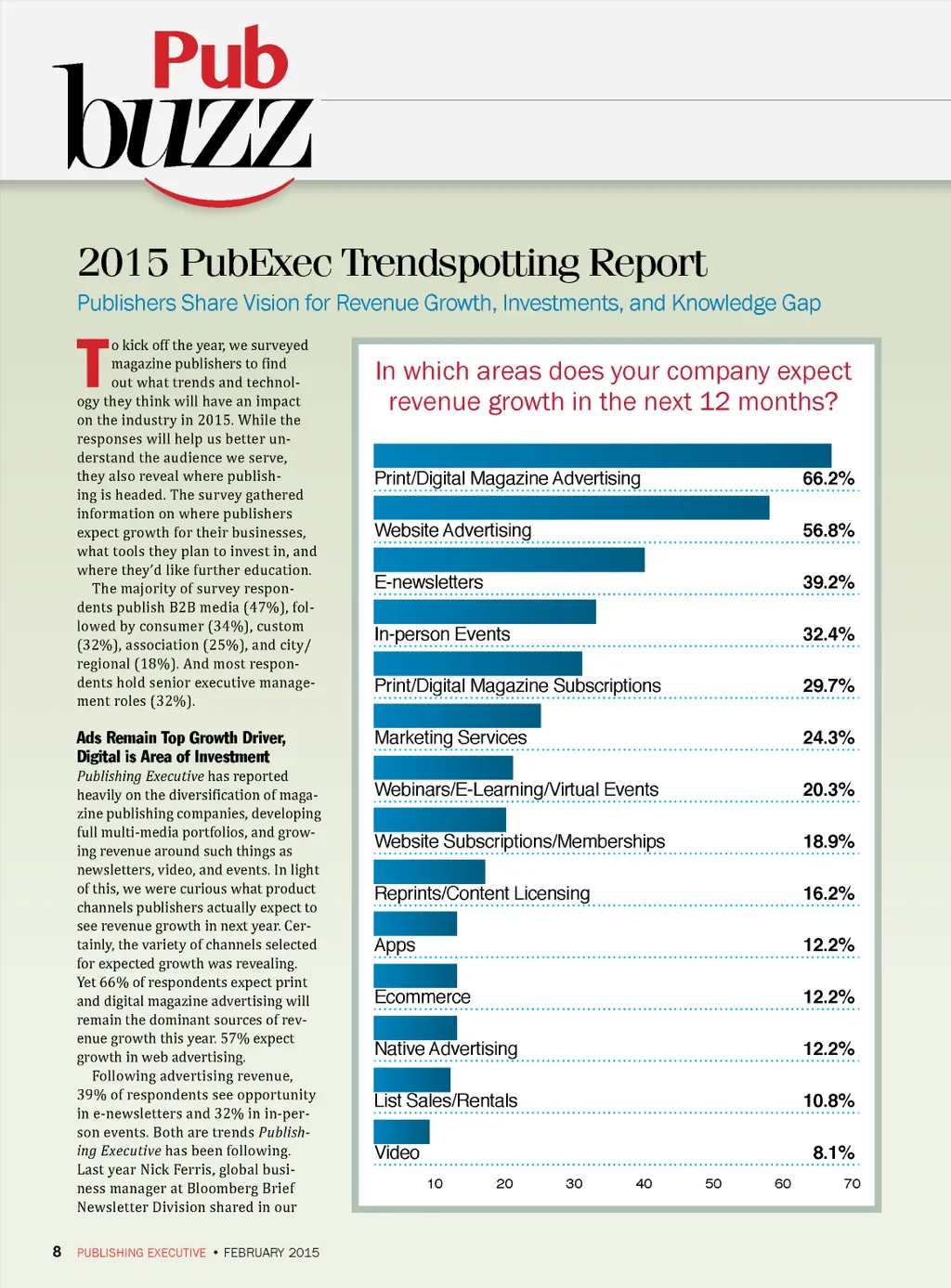 Pub buzz

2015 PubExec Trendspotting Report

Publishers Share Vision for Revenue Growth, Investments, and Knowledge Gap

To kick off the year, we surveyed magazine publishers to find out what trends and technology they think will have an impact on the industry in 2015. While the responses will help us better understand the audience we serve, they also reveal where publishing is headed. The survey gathered information on where publishers expect growth for their businesses, what tools they plan to invest in, and where they'd like further education.

The majority of survey respondents publish B2B media (47%), followed by consumer (34%), custom (32%), association (25%), and city/regional (18%). And most respondents hold senior executive management roles (32%).

Ads Remain Top Growth Driver, Digital is Area of Investment

Publishing Executive has reported heavily on the diversification of magazine publishing companies, developing full multi-media portfolios, and growing revenue around such things as newsletters, video, and events. In light of this, we were curious what product channels publishers actually expect to see revenue growth in next year. Certainly, the variety of channels selected for expected growth was revealing. Yet 66% of respondents expect print and digital magazine advertising will remain the dominant sources of revenue growth this year. 57% expect growth in web advertising.

Following advertising revenue, 39% of respondents see opportunity in e-newsletters and 32% in in-person events. Both are trends Publishing Executive has been following. Last year Nick Ferris, global business manager at Bloomberg Brief Newsletter Division shared in our

In which areas does your company expect revenue growth in the next 12 months?

Print/Digital Magazine Advertising 66.2%
Website Advertising 56.8%
E-newsletters 39.2%
In-person Events 32.4%
Print/Digital Magazine Subscriptions 29.7%
Marketing Services 24.3%
Webinars/E-Learning/Virtual Events 20.3%
Website Subscriptions/Memberships 18.9%
Reprints/Content Licensing 16.2%
Apps 12.2%
Ecommerce 12.2%
Native Advertising 12.2%
List Sales/Rentals 10.8%
Video 8.1%

10 20 30 40 50 60 70

8 PUBLISHING EXECUTIVE • FEBRUARY 2015